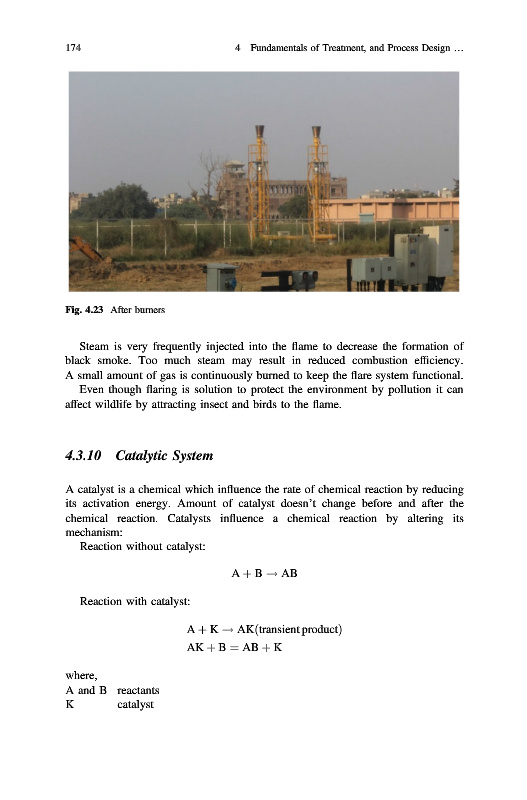 174 4 Fundamentals of Treatment, and Process Design ...

Fig. 4.23 After burners

Steam is very frequently injected into the flame to decrease the formation of black smoke. Too much steam may result in reduced combustion efficiency. A small amount of gas is continuously burned to keep the flare system functional.

Even though flaring is solution to protect the environment by pollution it can affect wildlife by attracting insect and birds to the flame.

4.3.10 Catalytic System

A catalyst is a chemical which influence the rate of chemical reaction by reducing its activation energy. Amount of catalyst doesn't change before and after the chemical reaction. Catalysts influence a chemical reaction by altering its mechanism:

Reaction without catalyst:

$A + B \rightarrow AB$

Reaction with catalyst:

$A + K \rightarrow AK(\text{transient product})$
$AK + B = AB + K$

where,
A and B reactants
K catalyst